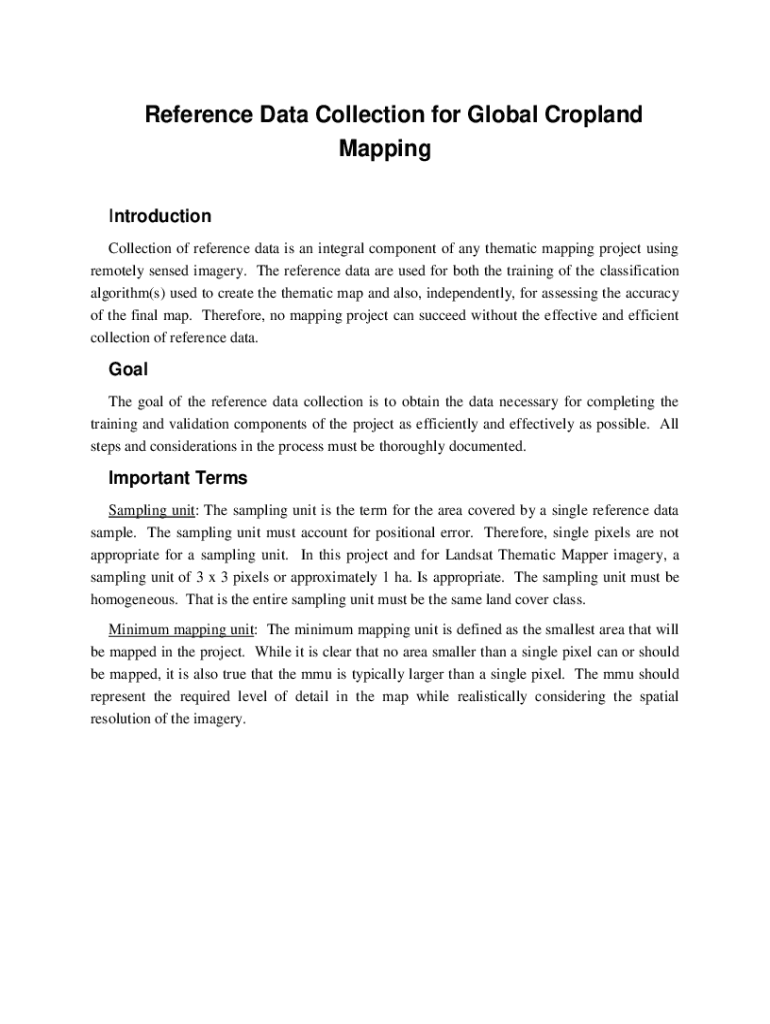 Reference Data Collection for Global Cropland Mapping

Introduction

Collection of reference data is an integral component of any thematic mapping project using remotely sensed imagery. The reference data are used for both the training of the classification algorithm(s) used to create the thematic map and also, independently, for assessing the accuracy of the final map. Therefore, no mapping project can succeed without the effective and efficient collection of reference data.

Goal

The goal of the reference data collection is to obtain the data necessary for completing the training and validation components of the project as efficiently and effectively as possible. All steps and considerations in the process must be thoroughly documented.

Important Terms

Sampling unit: The sampling unit is the term for the area covered by a single reference data sample. The sampling unit must account for positional error. Therefore, single pixels are not appropriate for a sampling unit. In this project and for Landsat Thematic Mapper imagery, a sampling unit of 3 x 3 pixels or approximately 1 ha. Is appropriate. The sampling unit must be homogeneous. That is the entire sampling unit must be the same land cover class.

Minimum mapping unit: The minimum mapping unit is defined as the smallest area that will be mapped in the project. While it is clear that no area smaller than a single pixel can or should be mapped, it is also true that the mmu is typically larger than a single pixel. The mmu should represent the required level of detail in the map while realistically considering the spatial resolution of the imagery.